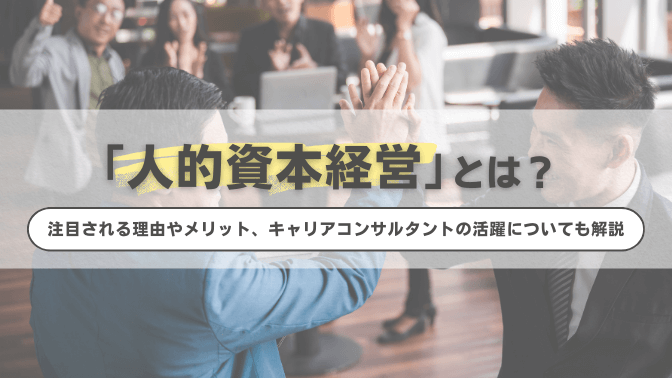 「人的資本経営」とは？

注目される理由やメリット、キャリアコンサルタントの活躍についても解説